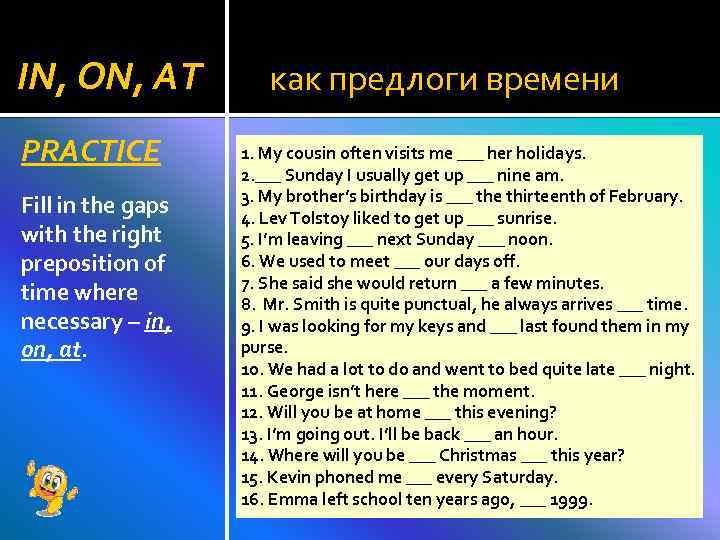 IN, ON, AT

как предлоги времени

PRACTICE

Fill in the gaps with the right preposition of time where necessary – in, on, at.

1. My cousin often visits me ___ her holidays.
2.___ Sunday I usually get up ___ nine am.
3. My brother's birthday is ___ the thirteenth of February.
4. Lev Tolstoy liked to get up ___ sunrise.
5. I'm leaving ___ next Sunday ___ noon.
6. We used to meet ___ our days off.
7. She said she would return ___ a few minutes.
8. Mr. Smith is quite punctual, he always arrives ___ time.
9. I was looking for my keys and ___ last found them in my purse.
10. We had a lot to do and went to bed quite late ___ night.
11. George isn't here ___ the moment.
12. Will you be at home ___ this evening?
13. I'm going out. I'll be back ___ an hour.
14. Where will you be ___ Christmas ___ this year?
15. Kevin phoned me ___ every Saturday.
16. Emma left school ten years ago, ___ 1999.